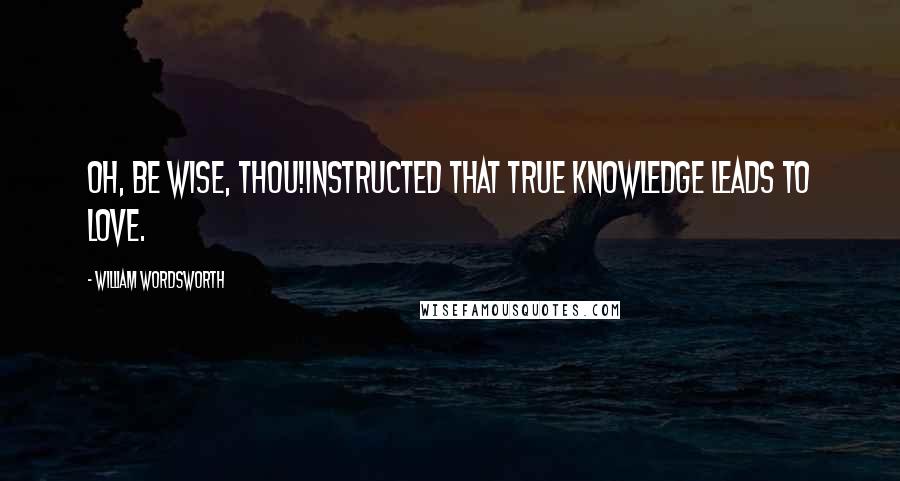 OH, BE WISE, THOU!INSTRUCTED THAT TRUE KNOWLEDGE LEADS TO LOVE.

- WILLIAM WORDSWORTH

WISEFAMOUSQUOTES.COM